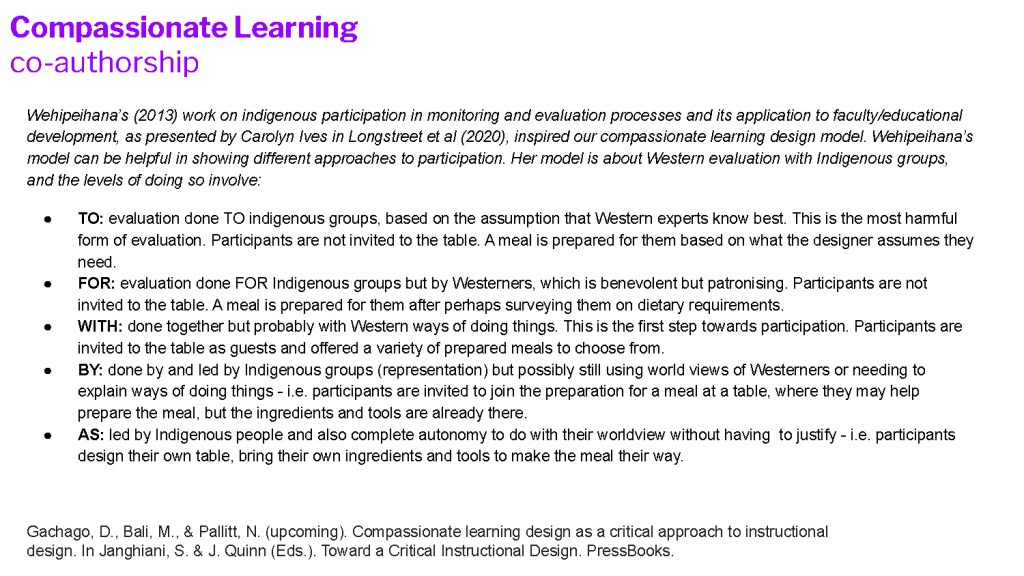 Compassionate Learning
co-authorship

Wehipeihana's (2013) work on indigenous participation in monitoring and evaluation processes and its application to faculty/educational development, as presented by Carolyn Ives in Longstreet et al (2020), inspired our compassionate learning design model. Wehipeihana's model can be helpful in showing different approaches to participation. Her model is about Western evaluation with Indigenous groups, and the levels of doing so involve:

● TO: evaluation done TO indigenous groups, based on the assumption that Western experts know best. This is the most harmful form of evaluation. Participants are not invited to the table. A meal is prepared for them based on what the designer assumes they need.
● FOR: evaluation done FOR Indigenous groups but by Westerners, which is benevolent but patronising. Participants are not invited to the table. A meal is prepared for them after perhaps surveying them on dietary requirements.
● WITH: done together but probably with Western ways of doing things. This is the first step towards participation. Participants are invited to the table as guests and offered a variety of prepared meals to choose from.
● BY: done by and led by Indigenous groups (representation) but possibly still using world views of Westerners or needing to explain ways of doing things - i.e. participants are invited to join the preparation for a meal at a table, where they may help prepare the meal, but the ingredients and tools are already there.
● AS: led by Indigenous people and also complete autonomy to do with their worldview without having to justify - i.e. participants design their own table, bring their own ingredients and tools to make the meal their way.

Gachago, D., Bali, M., & Pallitt, N. (upcoming). Compassionate learning design as a critical approach to instructional design. In Janghiani, S. & J. Quinn (Eds.). Toward a Critical Instructional Design. PressBooks.